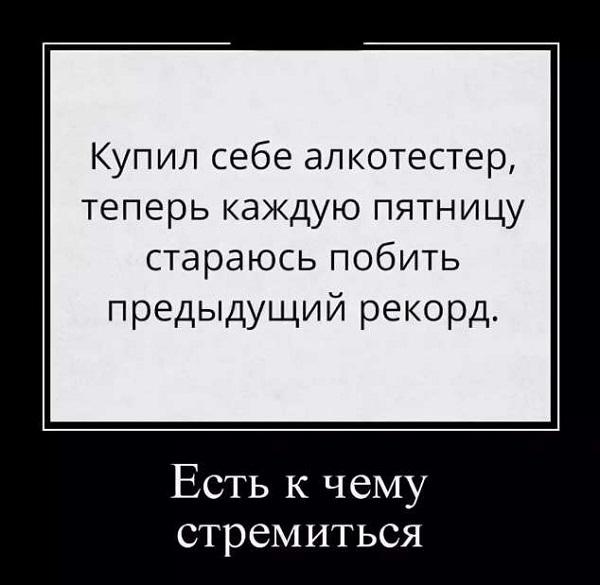 Купил себе алкотестер, теперь каждую пятницу стараюсь побить предыдущий рекорд.

Есть к чему стремиться